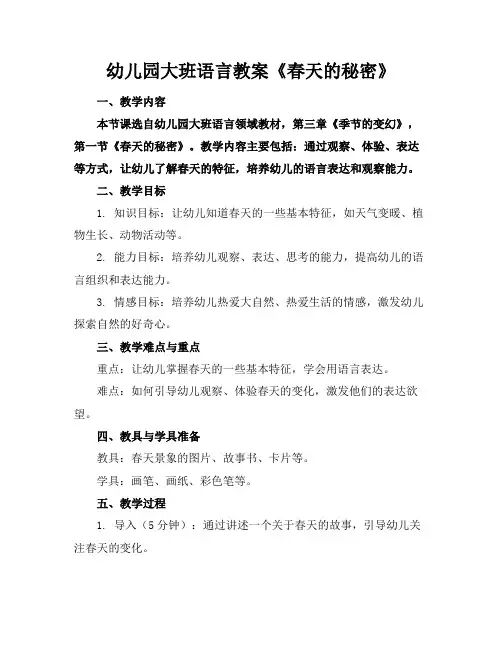 幼儿园大班语言教案《春天的秘密》

一、教学内容

本节课选自幼儿园大班语言领域教材，第三章《季节的变幻》，第一节《春天的秘密》。教学内容主要包括：通过观察、体验、表达等方式，让幼儿了解春天的特征，培养幼儿的语言表达和观察能力。

二、教学目标

1. 知识目标：让幼儿知道春天的一些基本特征，如天气变暖、植物生长、动物活动等。

2. 能力目标：培养幼儿观察、表达、思考的能力，提高幼儿的语言组织和表达能力。

3. 情感目标：培养幼儿热爱大自然、热爱生活的情感，激发幼儿探索自然的好奇心。

三、教学难点与重点

重点：让幼儿掌握春天的一些基本特征，学会用语言表达。

难点：如何引导幼儿观察、体验春天的变化，激发他们的表达欲望。

四、教具与学具准备

教具：春天景象的图片、故事书、卡片等。

学具：画笔、画纸、彩色笔等。

五、教学过程

1. 导入（5分钟）：通过讲述一个关于春天的故事，引导幼儿关注春天的变化。